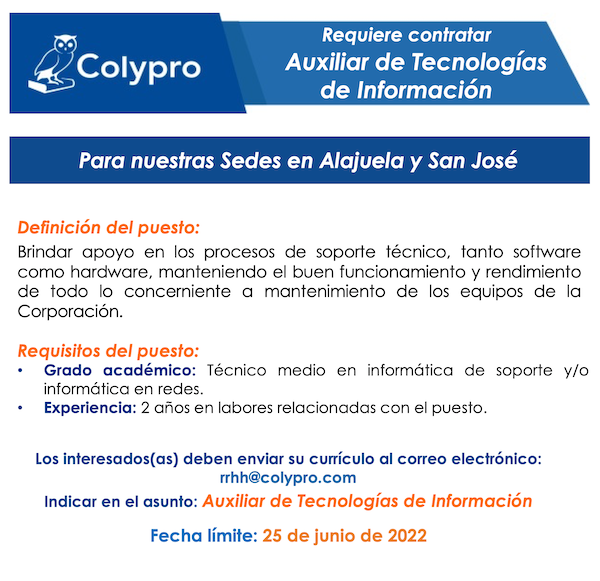 Colypro

Requiere contratar
Auxiliar de Tecnologías de Información

Para nuestras Sedes en Alajuela y San José

Definición del puesto:
Brindar apoyo en los procesos de soporte técnico, tanto software como hardware, manteniendo el buen funcionamiento y rendimiento de todo lo concerniente a mantenimiento de los equipos de la Corporación.

Requisitos del puesto:
• Grado académico: Técnico medio en informática de soporte y/o informática en redes.
• Experiencia: 2 años en labores relacionadas con el puesto.

Los interesados(as) deben enviar su currículo al correo electrónico:
rrhh@colypro.com
Indicar en el asunto: Auxiliar de Tecnologías de Información

Fecha límite: 25 de junio de 2022